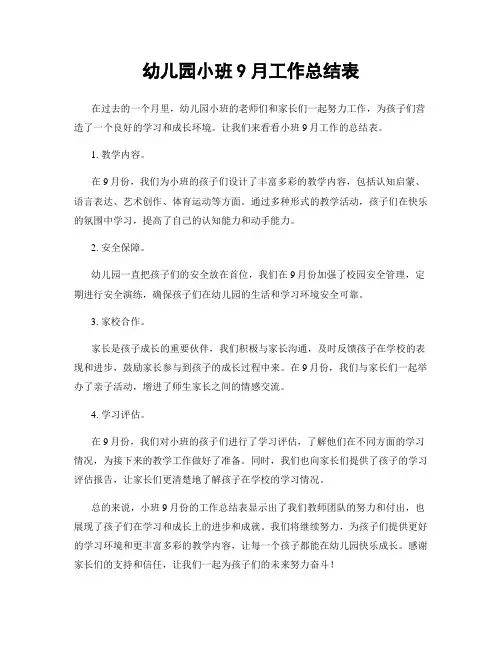 幼儿园小班 9 月工作总结表

在过去的一个月里，幼儿园小班的老师们和家长们一起努力工作，为孩子们营造了一个良好的学习和成长环境。让我们来看看小班 9 月工作的总结表。

1. 教学内容。

在 9 月份，我们为小班的孩子们设计了丰富多彩的教学内容，包括认知启蒙、语言表达、艺术创作、体育运动等方面。通过多种形式的教学活动，孩子们在快乐的氛围中学习，提高了自己的认知能力和动手能力。

2. 安全保障。

幼儿园一直把孩子们的安全放在首位，我们在 9 月份加强了校园安全管理，定期进行安全演练，确保孩子们在幼儿园的生活和学习环境安全可靠。

3. 家校合作。

家长是孩子成长的重要伙伴，我们积极与家长沟通，及时反馈孩子在学校的表现和进步，鼓励家长参与到孩子的成长过程中来。在 9 月份，我们与家长们一起举办了亲子活动，增进了师生家长之间的情感交流。

4. 学习评估。

在 9 月份，我们对小班的孩子们进行了学习评估，了解他们在不同方面的学习情况，为接下来的教学工作做好了准备。同时，我们也向家长们提供了孩子的学习评估报告，让家长们更清楚地了解孩子在学校的学习情况。

总的来说，小班 9 月份的工作总结表显示出了我们教师团队的努力和付出，也展现了孩子们在学习和成长上的进步和成就。我们将继续努力，为孩子们提供更好的学习环境和更丰富多彩的教学内容，让每一个孩子都能在幼儿园快乐成长。感谢家长们的支持和信任，让我们一起为孩子们的未来努力奋斗！